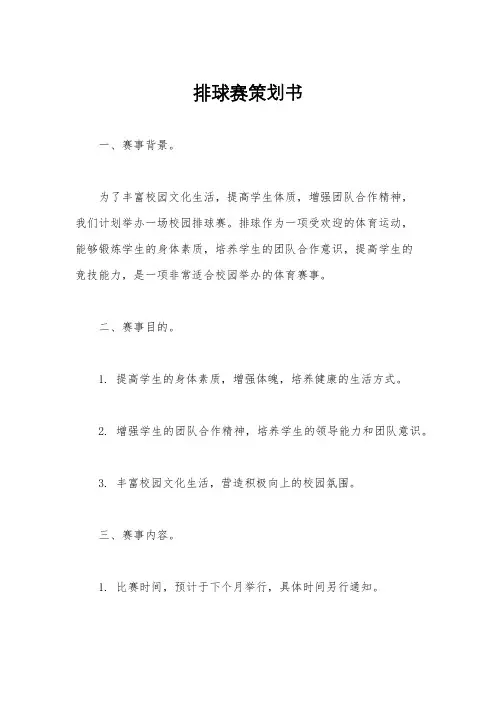 排球赛策划书

一、赛事背景。

为了丰富校园文化生活，提高学生体质，增强团队合作精神，我们计划举办一场校园排球赛。排球作为一项受欢迎的体育运动，能够锻炼学生的身体素质，培养学生的团队合作意识，提高学生的竞技能力，是一项非常适合校园举办的体育赛事。

二、赛事目的。

1. 提高学生的身体素质，增强体魄，培养健康的生活方式。

2. 增强学生的团队合作精神，培养学生的领导能力和团队意识。

3. 丰富校园文化生活，营造积极向上的校园氛围。

三、赛事内容。

1. 比赛时间，预计于下个月举行，具体时间另行通知。